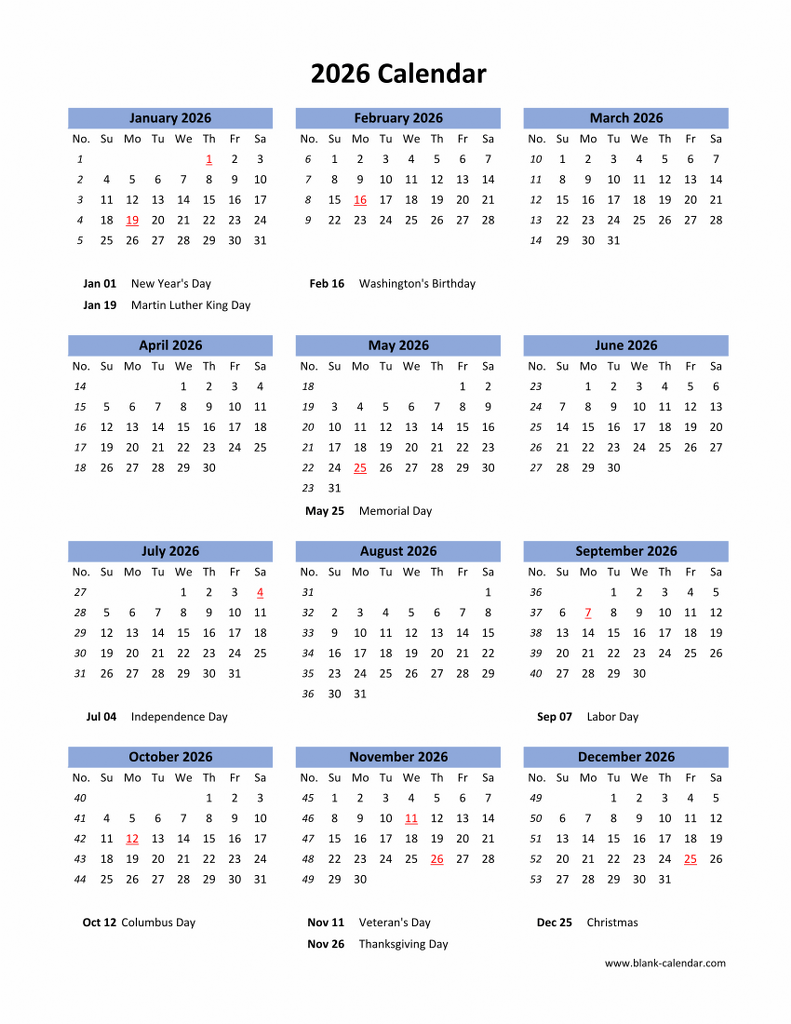 2026 Calendar

January 2026

| No. | Su | Mo | Tu | We | Th | Fr | Sa |
|---|---|---|---|---|---|---|---|
| 1 | | | | | 1 | 2 | 3 |
| 2 | 4 | 5 | 6 | 7 | 8 | 9 | 10 |
| 3 | 11 | 12 | 13 | 14 | 15 | 16 | 17 |
| 4 | 18 | 19 | 20 | 21 | 22 | 23 | 24 |
| 5 | 25 | 26 | 27 | 28 | 29 | 30 | 31 |

Jan 01 New Year's Day
Jan 19 Martin Luther King Day

February 2026

| No. | Su | Mo | Tu | We | Th | Fr | Sa |
|---|---|---|---|---|---|---|---|
| 6 | 1 | 2 | 3 | 4 | 5 | 6 | 7 |
| 7 | 8 | 9 | 10 | 11 | 12 | 13 | 14 |
| 8 | 15 | 16 | 17 | 18 | 19 | 20 | 21 |
| 9 | 22 | 23 | 24 | 25 | 26 | 27 | 28 |

Feb 16 Washington's Birthday

March 2026

| No. | Su | Mo | Tu | We | Th | Fr | Sa |
|---|---|---|---|---|---|---|---|
| 10 | 1 | 2 | 3 | 4 | 5 | 6 | 7 |
| 11 | 8 | 9 | 10 | 11 | 12 | 13 | 14 |
| 12 | 15 | 16 | 17 | 18 | 19 | 20 | 21 |
| 13 | 22 | 23 | 24 | 25 | 26 | 27 | 28 |
| 14 | 29 | 30 | 31 | | | | |

April 2026

| No. | Su | Mo | Tu | We | Th | Fr | Sa |
|---|---|---|---|---|---|---|---|
| 14 | | | | 1 | 2 | 3 | 4 |
| 15 | 5 | 6 | 7 | 8 | 9 | 10 | 11 |
| 16 | 12 | 13 | 14 | 15 | 16 | 17 | 18 |
| 17 | 19 | 20 | 21 | 22 | 23 | 24 | 25 |
| 18 | 26 | 27 | 28 | 29 | 30 | | |

May 2026

| No. | Su | Mo | Tu | We | Th | Fr | Sa |
|---|---|---|---|---|---|---|---|
| 18 | | | | | | 1 | 2 |
| 19 | 3 | 4 | 5 | 6 | 7 | 8 | 9 |
| 20 | 10 | 11 | 12 | 13 | 14 | 15 | 16 |
| 21 | 17 | 18 | 19 | 20 | 21 | 22 | 23 |
| 22 | 24 | 25 | 26 | 27 | 28 | 29 | 30 |
| 23 | 31 | | | | | | |

May 25 Memorial Day

June 2026

| No. | Su | Mo | Tu | We | Th | Fr | Sa |
|---|---|---|---|---|---|---|---|
| 23 | | 1 | 2 | 3 | 4 | 5 | 6 |
| 24 | 7 | 8 | 9 | 10 | 11 | 12 | 13 |
| 25 | 14 | 15 | 16 | 17 | 18 | 19 | 20 |
| 26 | 21 | 22 | 23 | 24 | 25 | 26 | 27 |
| 27 | 28 | 29 | 30 | | | | |

July 2026

| No. | Su | Mo | Tu | We | Th | Fr | Sa |
|---|---|---|---|---|---|---|---|
| 27 | | | | 1 | 2 | 3 | 4 |
| 28 | 5 | 6 | 7 | 8 | 9 | 10 | 11 |
| 29 | 12 | 13 | 14 | 15 | 16 | 17 | 18 |
| 30 | 19 | 20 | 21 | 22 | 23 | 24 | 25 |
| 31 | 26 | 27 | 28 | 29 | 30 | 31 | |

Jul 04 Independence Day

August 2026

| No. | Su | Mo | Tu | We | Th | Fr | Sa |
|---|---|---|---|---|---|---|---|
| 31 | | | | | | | 1 |
| 32 | 2 | 3 | 4 | 5 | 6 | 7 | 8 |
| 33 | 9 | 10 | 11 | 12 | 13 | 14 | 15 |
| 34 | 16 | 17 | 18 | 19 | 20 | 21 | 22 |
| 35 | 23 | 24 | 25 | 26 | 27 | 28 | 29 |
| 36 | 30 | 31 | | | | | |

September 2026

| No. | Su | Mo | Tu | We | Th | Fr | Sa |
|---|---|---|---|---|---|---|---|
| 36 | | | 1 | 2 | 3 | 4 | 5 |
| 37 | 6 | 7 | 8 | 9 | 10 | 11 | 12 |
| 38 | 13 | 14 | 15 | 16 | 17 | 18 | 19 |
| 39 | 20 | 21 | 22 | 23 | 24 | 25 | 26 |
| 40 | 27 | 28 | 29 | 30 | | | |

Sep 07 Labor Day

October 2026

| No. | Su | Mo | Tu | We | Th | Fr | Sa |
|---|---|---|---|---|---|---|---|
| 40 | | | | | 1 | 2 | 3 |
| 41 | 4 | 5 | 6 | 7 | 8 | 9 | 10 |
| 42 | 11 | 12 | 13 | 14 | 15 | 16 | 17 |
| 43 | 18 | 19 | 20 | 21 | 22 | 23 | 24 |
| 44 | 25 | 26 | 27 | 28 | 29 | 30 | 31 |

Oct 12 Columbus Day

November 2026

| No. | Su | Mo | Tu | We | Th | Fr | Sa |
|---|---|---|---|---|---|---|---|
| 45 | 1 | 2 | 3 | 4 | 5 | 6 | 7 |
| 46 | 8 | 9 | 10 | 11 | 12 | 13 | 14 |
| 47 | 15 | 16 | 17 | 18 | 19 | 20 | 21 |
| 48 | 22 | 23 | 24 | 25 | 26 | 27 | 28 |
| 49 | 29 | 30 | | | | | |

Nov 11 Veteran's Day
Nov 26 Thanksgiving Day

December 2026

| No. | Su | Mo | Tu | We | Th | Fr | Sa |
|---|---|---|---|---|---|---|---|
| 49 | | | 1 | 2 | 3 | 4 | 5 |
| 50 | 6 | 7 | 8 | 9 | 10 | 11 | 12 |
| 51 | 13 | 14 | 15 | 16 | 17 | 18 | 19 |
| 52 | 20 | 21 | 22 | 23 | 24 | 25 | 26 |
| 53 | 27 | 28 | 29 | 30 | 31 | | |

Dec 25 Christmas

www.blank-calendar.com